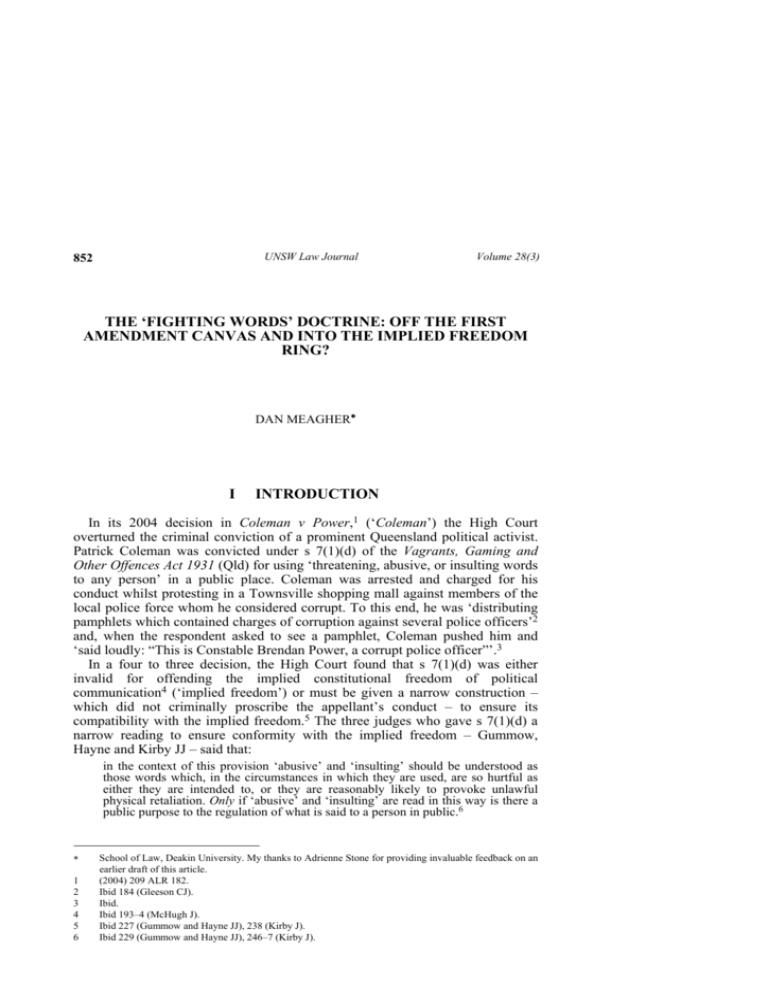 852 UNSW Law Journal Volume 28(3)

THE 'FIGHTING WORDS' DOCTRINE: OFF THE FIRST AMENDMENT CANVAS AND INTO THE IMPLIED FREEDOM RING?

DAN MEAGHER$^{*}$

I INTRODUCTION

In its 2004 decision in Coleman v Power,$^{1}$ ('Coleman') the High Court overturned the criminal conviction of a prominent Queensland political activist. Patrick Coleman was convicted under s 7(1)(d) of the Vagrants, Gaming and Other Offences Act 1931 (Qld) for using 'threatening, abusive, or insulting words to any person' in a public place. Coleman was arrested and charged for his conduct whilst protesting in a Townsville shopping mall against members of the local police force whom he considered corrupt. To this end, he was 'distributing pamphlets which contained charges of corruption against several police officers'$^{2}$ and, when the respondent asked to see a pamphlet, Coleman pushed him and 'said loudly: "This is Constable Brendan Power, a corrupt police officer"'.$^{3}$

In a four to three decision, the High Court found that s 7(1)(d) was either invalid for offending the implied constitutional freedom of political communication$^{4}$ ('implied freedom') or must be given a narrow construction – which did not criminally proscribe the appellant's conduct – to ensure its compatibility with the implied freedom.$^{5}$ The three judges who gave s 7(1)(d) a narrow reading to ensure conformity with the implied freedom – Gummow, Hayne and Kirby JJ – said that:

in the context of this provision 'abusive' and 'insulting' should be understood as those words which, in the circumstances in which they are used, are so hurtful as either they are intended to, or they are reasonably likely to provoke unlawful physical retaliation. Only if 'abusive' and 'insulting' are read in this way is there a public purpose to the regulation of what is said to a person in public.$^{6}$

* School of Law, Deakin University. My thanks to Adrienne Stone for providing invaluable feedback on an earlier draft of this article.
1 (2004) 209 ALR 182.
2 Ibid 184 (Gleeson CJ).
3 Ibid.
4 Ibid 193–4 (McHugh J).
5 Ibid 227 (Gummow and Hayne JJ), 238 (Kirby J).
6 Ibid 229 (Gummow and Hayne JJ), 246–7 (Kirby J).